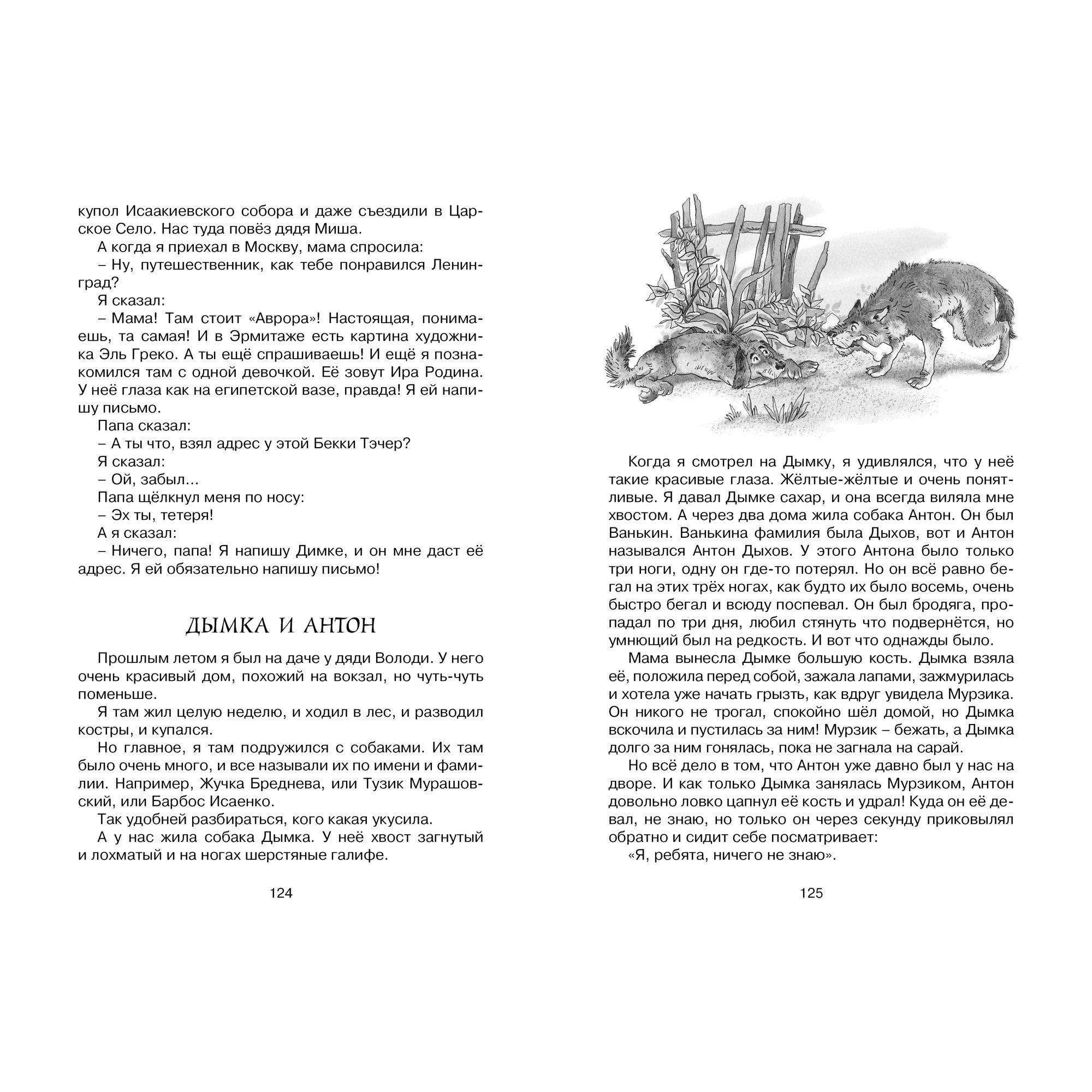 купол Исаакиевского собора и даже съездили в Царское Село. Нас туда повёз дядя Миша.

А когда я приехал в Москву, мама спросила:

– Ну, путешественник, как тебе понравился Ленинград?

Я сказал:

– Мама! Там стоит «Аврора»! Настоящая, понимаешь, та самая! И в Эрмитаже есть картина художника Эль Греко. А ты ещё спрашиваешь! И ещё я познакомился там с одной девочкой. Её зовут Ира Родина. У неё глаза как на египетской вазе, правда! Я ей напишу письмо.

Папа сказал:

– А ты что, взял адрес у этой Бекки Тэчер?

Я сказал:

– Ой, забыл...

Папа щёлкнул меня по носу:

– Эх ты, тетеря!

А я сказал:

– Ничего, папа! Я напишу Димке, и он мне даст её адрес. Я ей обязательно напишу письмо!

ДЫМКА И АНТОН

Прошлым летом я был на даче у дяди Володи. У него очень красивый дом, похожий на вокзал, но чуть-чуть поменьше.

Я там жил целую неделю, и ходил в лес, и разводил костры, и купался.

Но главное, я там подружился с собаками. Их там было очень много, и все называли их по имени и фамилии. Например, Жучка Бреднева, или Тузик Мурашовский, или Барбос Исаенко.

Так удобней разбираться, кого какая укусила.

А у нас жила собака Дымка. У неё хвост загнутый и лохматый и на ногах шерстяные галифе.

124

Когда я смотрел на Дымку, я удивлялся, что у неё такие красивые глаза. Жёлтые-жёлтые и очень понятливые. Я давал Дымке сахар, и она всегда виляла мне хвостом. А через два дома жила собака Антон. Он был Ванькин. Ванькина фамилия была Дыхов, вот и Антон назывался Антон Дыхов. У этого Антона было только три ноги, одну он где-то потерял. Но он всё равно бегал на этих трёх ногах, как будто их было восемь, очень быстро бегал и всюду поспевал. Он был бродяга, пропадал по три дня, любил стянуть что подвернётся, но умнющий был на редкость. И вот что однажды было.

Мама вынесла Дымке большую кость. Дымка взяла её, положила перед собой, зажала лапами, зажмурилась и хотела уже начать грызть, как вдруг увидела Мурзика. Он никого не трогал, спокойно шёл домой, но Дымка вскочила и пустилась за ним! Мурзик – бежать, а Дымка долго за ним гонялась, пока не загнала на сарай.

Но всё дело в том, что Антон уже давно был у нас на дворе. И как только Дымка занялась Мурзиком, Антон довольно ловко цапнул её кость и удрал! Куда он её девал, не знаю, но только он через секунду приковылял обратно и сидит себе посматривает:

«Я, ребята, ничего не знаю».

125